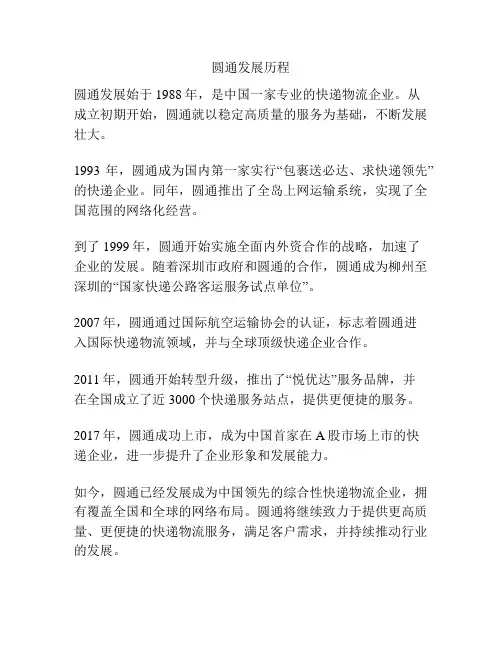 圆通发展历程

圆通发展始于 1988 年，是中国一家专业的快递物流企业。从成立初期开始，圆通就以稳定高质量的服务为基础，不断发展壮大。

1993 年，圆通成为国内第一家实行“包裹送必达、求快递领先”的快递企业。同年，圆通推出了全岛上网运输系统，实现了全国范围的网络化经营。

到了 1999 年，圆通开始实施全面内外资合作的战略，加速了企业的发展。随着深圳市政府和圆通的合作，圆通成为柳州至深圳的“国家快递公路客运服务试点单位”。

2007 年，圆通通过国际航空运输协会的认证，标志着圆通进入国际快递物流领域，并与全球顶级快递企业合作。

2011 年，圆通开始转型升级，推出了“悦优达”服务品牌，并在全国成立了近 3000 个快递服务站点，提供更便捷的服务。

2017 年，圆通成功上市，成为中国首家在 A 股市场上市的快递企业，进一步提升了企业形象和发展能力。

如今，圆通已经发展成为中国领先的综合性快递物流企业，拥有覆盖全国和全球的网络布局。圆通将继续致力于提供更高质量、更便捷的快递物流服务，满足客户需求，并持续推动行业的发展。